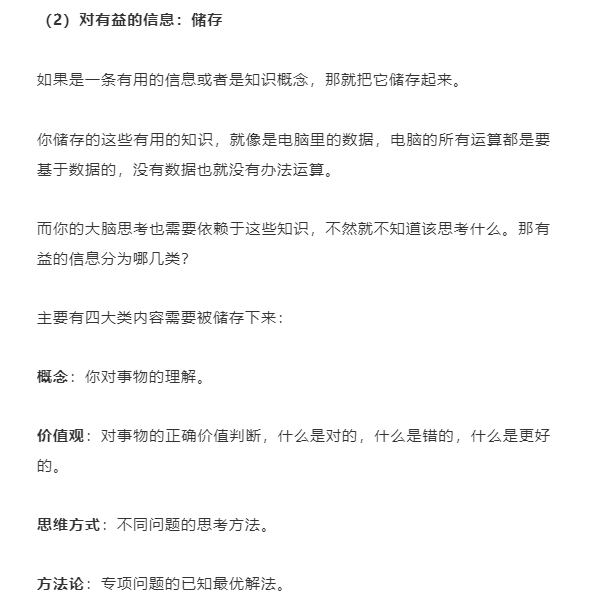 （2）对有益的信息：储存

如果是一条有用的信息或者是知识概念，那就把它储存起来。

你储存的这些有用的知识，就像是电脑里的数据，电脑的所有运算都是要基于数据的，没有数据也就没有办法运算。

而你的大脑思考也需要依赖于这些知识，不然就不知道该思考什么。那有益的信息分为哪几类？

主要有四大类内容需要被储存下来：

概念：你对事物的理解。

价值观：对事物的正确价值判断，什么是对的，什么是错的，什么是更好的。

思维方式：不同问题的思考方法。

方法论：专项问题的已知最优解法。